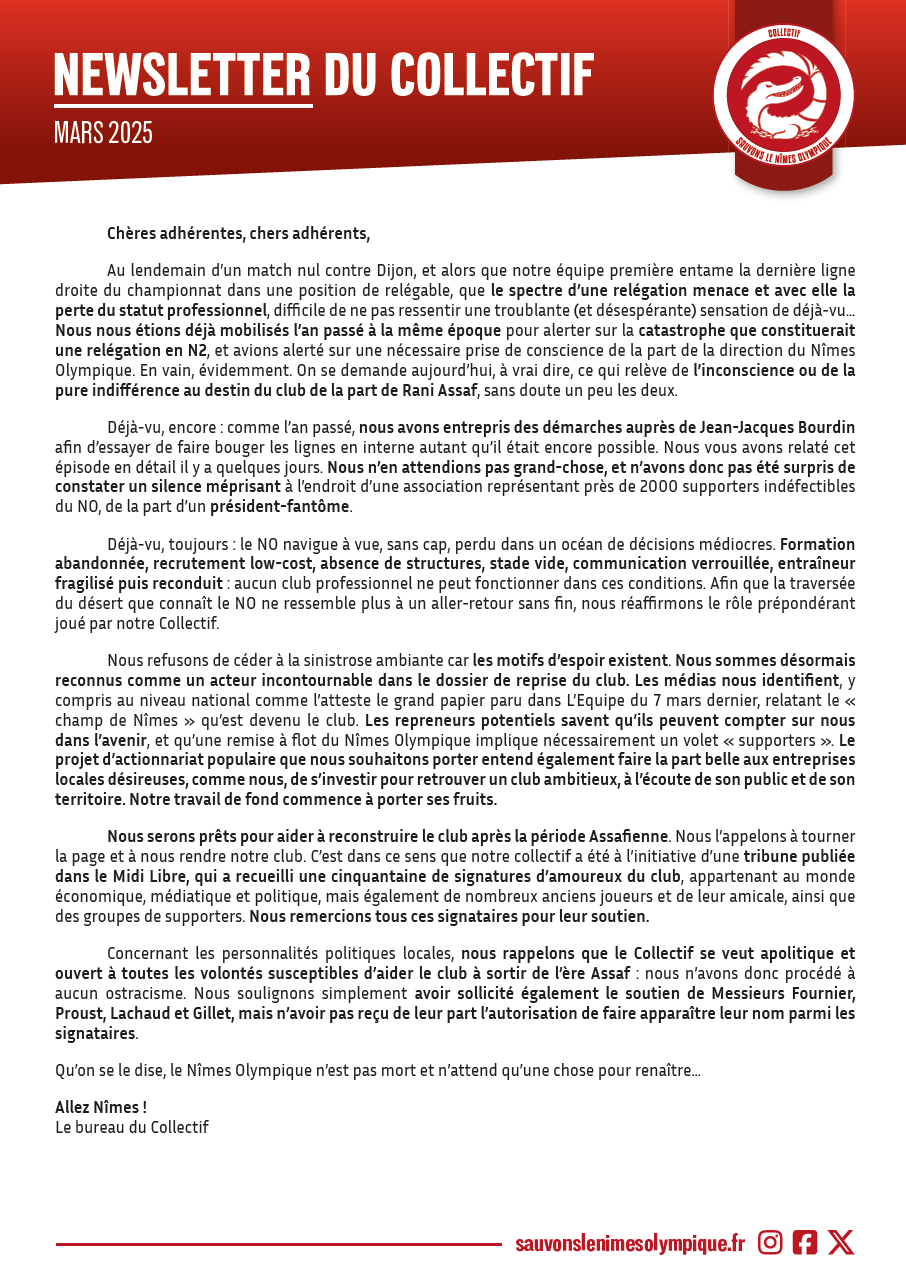 NEWSLETTER DU COLLECTIF
MARS 2025

COLLECTIF
SAUVONS LE NÎMES OLYMPIQUE

Chères adhérentes, chers adhérents,

Au lendemain d'un match nul contre Dijon, et alors que notre équipe première entame la dernière ligne droite du championnat dans une position de relégable, que le spectre d'une relégation menace et avec elle la perte du statut professionnel, difficile de ne pas ressentir une troublante (et désespérante) sensation de déjà-vu... Nous nous étions déjà mobilisés l'an passé à la même époque pour alerter sur la catastrophe que constituerait une relégation en N2, et avions alerté sur une nécessaire prise de conscience de la part de la direction du Nîmes Olympique. En vain, évidemment. On se demande aujourd'hui, à vrai dire, ce qui relève de l'inconscience ou de la pure indifférence au destin du club de la part de Rani Assaf, sans doute un peu les deux.

Déjà-vu, encore : comme l'an passé, nous avons entrepris des démarches auprès de Jean-Jacques Bourdin afin d'essayer de faire bouger les lignes en interne autant qu'il était encore possible. Nous vous avons relaté cet épisode en détail il y a quelques jours. Nous n'en attendions pas grand-chose, et n'avons donc pas été surpris de constater un silence méprisant à l'endroit d'une association représentant près de 2000 supporters indéfectibles du NO, de la part d'un président-fantôme.

Déjà-vu, toujours : le NO navigue à vue, sans cap, perdu dans un océan de décisions médiocres. Formation abandonnée, recrutement low-cost, absence de structures, stade vide, communication verrouillée, entraîneur fragilisé puis reconduit : aucun club professionnel ne peut fonctionner dans ces conditions. Afin que la traversée du désert que connaît le NO ne ressemble plus à un aller-retour sans fin, nous réaffirmons le rôle prépondérant joué par notre Collectif.

Nous refusons de céder à la sinistrose ambiante car les motifs d'espoir existent. Nous sommes désormais reconnus comme un acteur incontournable dans le dossier de reprise du club. Les médias nous identifient, y compris au niveau national comme l'atteste le grand papier paru dans L'Equipe du 7 mars dernier, relatant le « champ de Nîmes » qu'est devenu le club. Les repreneurs potentiels savent qu'ils peuvent compter sur nous dans l'avenir, et qu'une remise à flot du Nîmes Olympique implique nécessairement un volet « supporters ». Le projet d'actionnariat populaire que nous souhaitons porter entend également faire la part belle aux entreprises locales désireuses, comme nous, de s'investir pour retrouver un club ambitieux, à l'écoute de son public et de son territoire. Notre travail de fond commence à porter ses fruits.

Nous serons prêts pour aider à reconstruire le club après la période Assafienne. Nous l'appelons à tourner la page et à nous rendre notre club. C'est dans ce sens que notre collectif a été à l'initiative d'une tribune publiée dans le Midi Libre, qui a recueilli une cinquantaine de signatures d'amoureux du club, appartenant au monde économique, médiatique et politique, mais également de nombreux anciens joueurs et de leur amicale, ainsi que des groupes de supporters. Nous remercions tous ces signataires pour leur soutien.

Concernant les personnalités politiques locales, nous rappelons que le Collectif se veut apolitique et ouvert à toutes les volontés susceptibles d'aider le club à sortir de l'ère Assaf : nous n'avons donc procédé à aucun ostracisme. Nous soulignons simplement avoir sollicité également le soutien de Messieurs Fournier, Proust, Lachaud et Gillet, mais n'avoir pas reçu de leur part l'autorisation de faire apparaître leur nom parmi les signataires.

Qu'on se le dise, le Nîmes Olympique n'est pas mort et n'attend qu'une chose pour renaître...

Allez Nîmes !
Le bureau du Collectif

sauvonslenimesolympique.fr